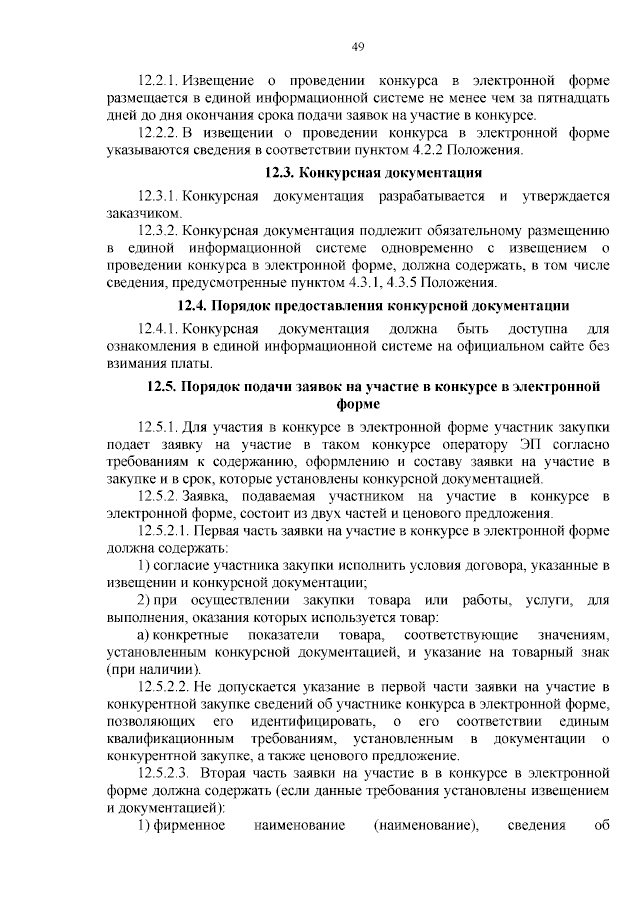 49

12.2.1. Извещение о проведении конкурса в электронной форме размещается в единой информационной системе не менее чем за пятнадцать дней до дня окончания срока подачи заявок на участие в конкурсе.

12.2.2. В извещении о проведении конкурса в электронной форме указываются сведения в соответствии пунктом 4.2.2 Положения.

12.3. Конкурсная документация

12.3.1. Конкурсная документация разрабатывается и утверждается заказчиком.

12.3.2. Конкурсная документация подлежит обязательному размещению в единой информационной системе одновременно с извещением о проведении конкурса в электронной форме, должна содержать, в том числе сведения, предусмотренные пунктом 4.3.1, 4.3.5 Положения.

12.4. Порядок предоставления конкурсной документации

12.4.1. Конкурсная документация должна быть доступна для ознакомления в единой информационной системе на официальном сайте без взимания платы.

12.5. Порядок подачи заявок на участие в конкурсе в электронной форме

12.5.1. Для участия в конкурсе в электронной форме участник закупки подает заявку на участие в таком конкурсе оператору ЭП согласно требованиям к содержанию, оформлению и составу заявки на участие в закупке и в срок, которые установлены конкурсной документацией.

12.5.2. Заявка, подаваемая участником на участие в конкурсе в электронной форме, состоит из двух частей и ценового предложения.

12.5.2.1. Первая часть заявки на участие в конкурсе в электронной форме должна содержать:

1) согласие участника закупки исполнить условия договора, указанные в извещении и конкурсной документации;

2) при осуществлении закупки товара или работы, услуги, для выполнения, оказания которых используется товар:

а) конкретные показатели товара, соответствующие значениям, установленным конкурсной документацией, и указание на товарный знак (при наличии).

12.5.2.2. Не допускается указание в первой части заявки на участие в конкурентной закупке сведений об участнике конкурса в электронной форме, позволяющих его идентифицировать, о его соответствии единым квалификационным требованиям, установленным в документации о конкурентной закупке, а также ценового предложение.

12.5.2.3. Вторая часть заявки на участие в в конкурсе в электронной форме должна содержать (если данные требования установлены извещением и документацией):

1) фирменное наименование (наименование), сведения об